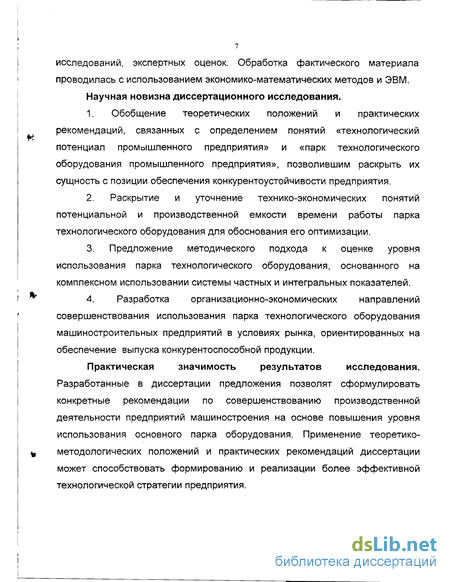 7

исследований, экспертных оценок. Обработка фактического материала проводилась с использованием экономико-математических методов и ЭВМ.

Научная новизна диссертационного исследования.

1. Обобщение теоретических положений и практических рекомендаций, связанных с определением понятий «технологический потенциал промышленного предприятия» и «парк технологического оборудования промышленного предприятия», позволившим раскрыть их сущность с позиции обеспечения конкурентоустойчивости предприятия.

2. Раскрытие и уточнение технико-экономических понятий потенциальной и производственной емкости времени работы парка технологического оборудования для обоснования его оптимизации.

3. Предложение методического подхода к оценке уровня использования парка технологического оборудования, основанного на комплексном использовании системы частных и интегральных показателей.

4. Разработка организационно-экономических направлений совершенствования использования парка технологического оборудования машиностроительных предприятий в условиях рынка, ориентированных на обеспечение выпуска конкурентоспособной продукции.

Практическая значимость результатов исследования. Разработанные в диссертации предложения позволят сформулировать конкретные рекомендации по совершенствованию производственной деятельности предприятий машиностроения на основе повышения уровня использования основного парка оборудования. Применение теоретико-методологических положений и практических рекомендаций диссертации может способствовать формированию и реализации более эффективной технологической стратегии предприятия.

dsLib.net
библиотека диссертаций